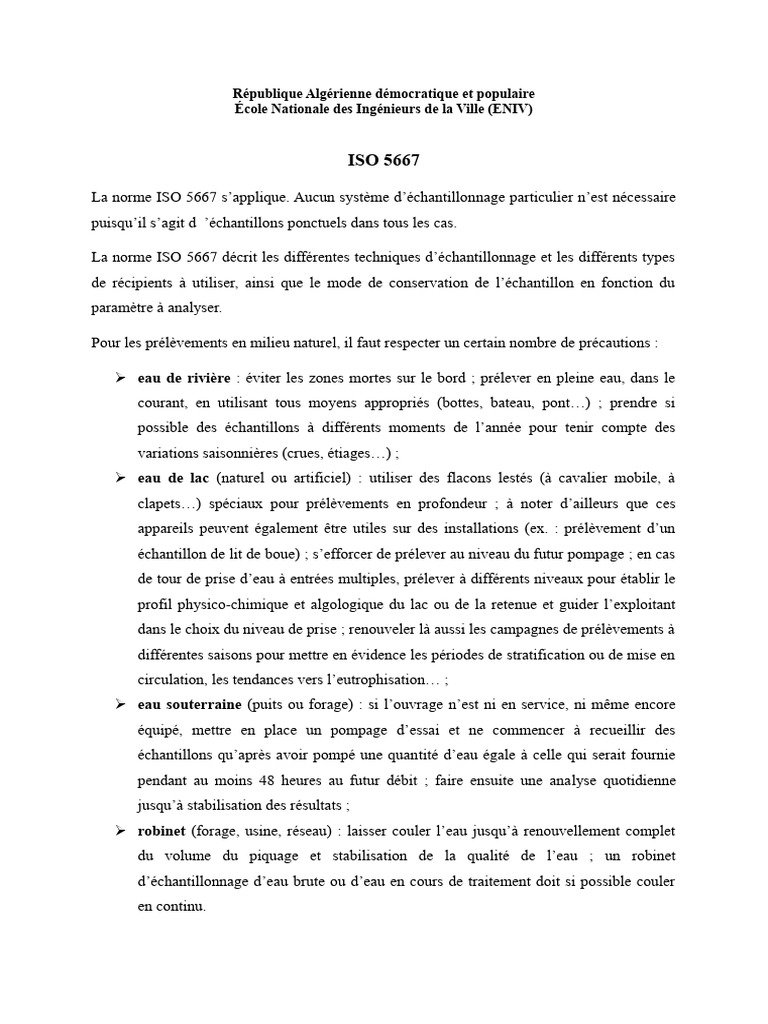 République Algérienne démocratique et populaire
École Nationale des Ingénieurs de la Ville (ENIV)

ISO 5667

La norme ISO 5667 s'applique. Aucun système d'échantillonnage particulier n'est nécessaire puisqu'il s'agit d 'échantillons ponctuels dans tous les cas.

La norme ISO 5667 décrit les différentes techniques d'échantillonnage et les différents types de récipients à utiliser, ainsi que le mode de conservation de l'échantillon en fonction du paramètre à analyser.

Pour les prélèvements en milieu naturel, il faut respecter un certain nombre de précautions :

➢ eau de rivière : éviter les zones mortes sur le bord ; prélever en pleine eau, dans le courant, en utilisant tous moyens appropriés (bottes, bateau, pont…) ; prendre si possible des échantillons à différents moments de l'année pour tenir compte des variations saisonnières (crues, étiages…) ;

➢ eau de lac (naturel ou artificiel) : utiliser des flacons lestés (à cavalier mobile, à clapets…) spéciaux pour prélèvements en profondeur ; à noter d'ailleurs que ces appareils peuvent également être utiles sur des installations (ex. : prélèvement d'un échantillon de lit de boue) ; s'efforcer de prélever au niveau du futur pompage ; en cas de tour de prise d'eau à entrées multiples, prélever à différents niveaux pour établir le profil physico-chimique et algologique du lac ou de la retenue et guider l'exploitant dans le choix du niveau de prise ; renouveler là aussi les campagnes de prélèvements à différentes saisons pour mettre en évidence les périodes de stratification ou de mise en circulation, les tendances vers l'eutrophisation… ;

➢ eau souterraine (puits ou forage) : si l'ouvrage n'est ni en service, ni même encore équipé, mettre en place un pompage d'essai et ne commencer à recueillir des échantillons qu'après avoir pompé une quantité d'eau égale à celle qui serait fournie pendant au moins 48 heures au futur débit ; faire ensuite une analyse quotidienne jusqu'à stabilisation des résultats ;

➢ robinet (forage, usine, réseau) : laisser couler l'eau jusqu'à renouvellement complet du volume du piquage et stabilisation de la qualité de l'eau ; un robinet d'échantillonnage d'eau brute ou d'eau en cours de traitement doit si possible couler en continu.